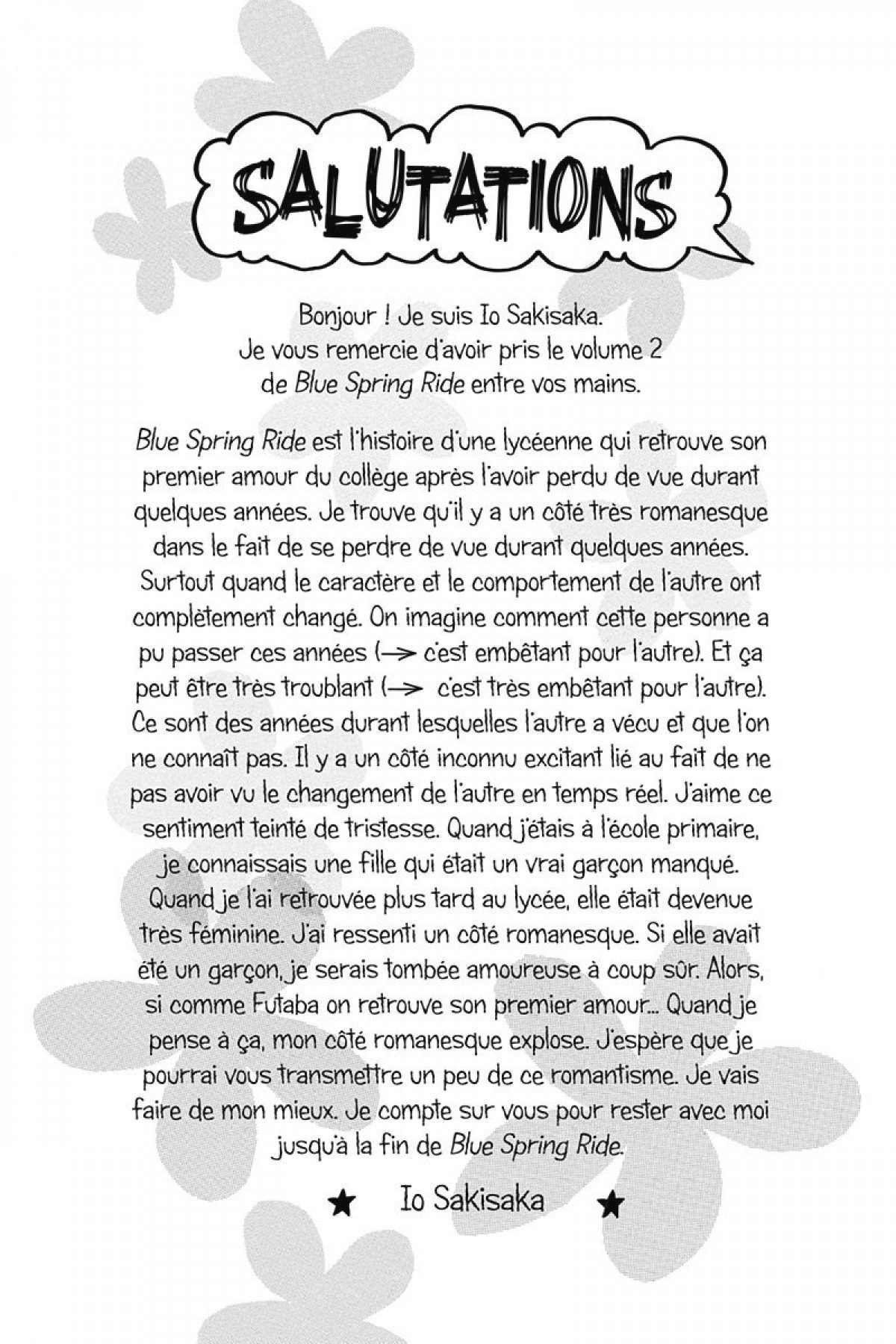 SALUTATIONS

Bonjour ! Je suis Io Sakisaka. Je vous remercie d'avoir pris le volume 2 de Blue Spring Ride entre vos mains.

Blue Spring Ride est l'histoire d'une lycéenne qui retrouve son premier amour du collège après l'avoir perdu de vue durant quelques années. Je trouve qu'il y a un côté très romanesque dans le fait de se perdre de vue durant quelques années. Surtout quand le caractère et le comportement de l'autre ont complètement changé. On imagine comment cette personne a pu passer ces années (→ c'est embêtant pour l'autre). Et ça peut être très troublant (→ c'est très embêtant pour l'autre). Ce sont des années durant lesquelles l'autre a vécu et que l'on ne connaît pas. Il y a un côté inconnu excitant lié au fait de ne pas avoir vu le changement de l'autre en temps réel. J'aime ce sentiment teinté de tristesse. Quand j'étais à l'école primaire, je connaissais une fille qui était un vrai garçon manqué. Quand je l'ai retrouvée plus tard au lycée, elle était devenue très féminine. J'ai ressenti un côté romanesque. Si elle avait été un garçon, je serais tombée amoureuse à coup sûr. Alors, si comme Futaba on retrouve son premier amour... Quand je pense à ça, mon côté romanesque explose. J'espère que je pourrai vous transmettre un peu de ce romantisme. Je vais faire de mon mieux. Je compte sur vous pour rester avec moi jusqu'à la fin de Blue Spring Ride.

★ Io Sakisaka ★